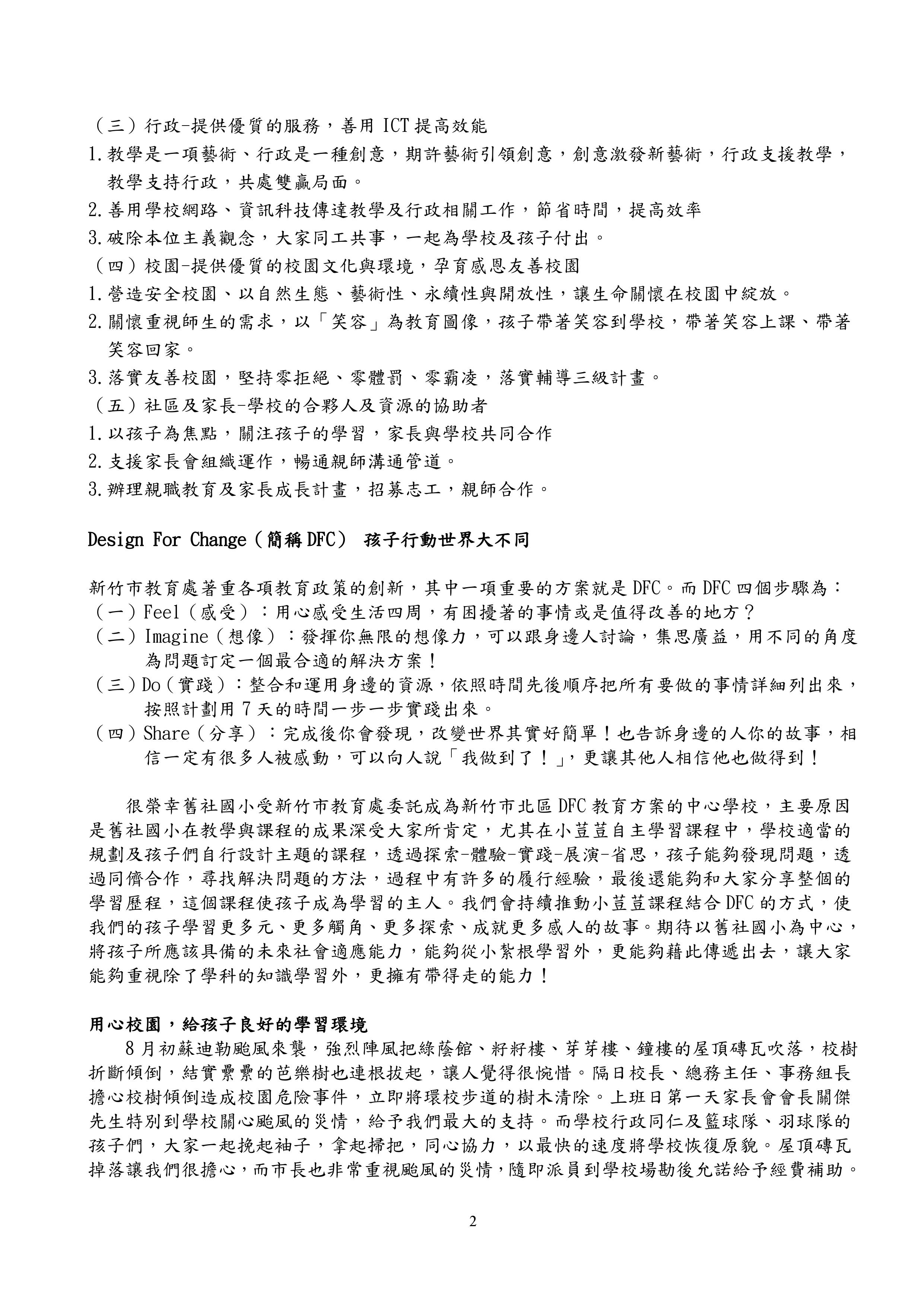 （三）行政-提供優質的服務，善用 ICT 提高效能
1.教學是一項藝術、行政是一種創意，期許藝術引領創意，創意激發新藝術，行政支援教學，教學支持行政，共處雙贏局面。
2.善用學校網路、資訊科技傳達教學及行政相關工作，節省時間，提高效率
3.破除本位主義觀念，大家同工共事，一起為學校及孩子付出。
（四）校園-提供優質的校園文化與環境，孕育感恩友善校園
1.營造安全校園、以自然生態、藝術性、永續性與開放性，讓生命關懷在校園中綻放。
2.關懷重視師生的需求，以「笑容」為教育圖像，孩子帶著笑容到學校，帶著笑容上課、帶著笑容回家。
3.落實友善校園，堅持零拒絕、零體罰、零霸凌，落實輔導三級計畫。
（五）社區及家長-學校的合夥人及資源的協助者
1.以孩子為焦點，關注孩子的學習，家長與學校共同合作
2.支援家長會組織運作，暢通親師溝通管道。
3.辦理親職教育及家長成長計畫，招募志工，親師合作。

Design For Change（簡稱 DFC） 孩子行動世界大不同

新竹市教育處著重各項教育政策的創新，其中一項重要的方案就是 DFC。而 DFC 四個步驟為：
（一）Feel（感受）：用心感受生活四周，有困擾著的事情或是值得改善的地方？
（二）Imagine（想像）：發揮你無限的想像力，可以跟身邊人討論，集思廣益，用不同的角度為問題訂定一個最合適的解決方案！
（三）Do（實踐）：整合和運用身邊的資源，依照時間先後順序把所有要做的事情詳細列出來，按照計劃用 7 天的時間一步一步實踐出來。
（四）Share（分享）：完成後你會發現，改變世界其實好簡單！也告訴身邊的人你的故事，相信一定有很多人被感動，可以向人說「我做到了！」，更讓其他人相信他也做得到！

很榮幸舊社國小受新竹市教育處委託成為新竹市北區 DFC 教育方案的中心學校，主要原因是舊社國小在教學與課程的成果深受大家所肯定，尤其在小荳荳自主學習課程中，學校適當的規劃及孩子們自行設計主題的課程，透過探索-體驗-實踐-展演-省思，孩子能夠發現問題，透過同儕合作，尋找解決問題的方法，過程中有許多的履行經驗，最後還能夠和大家分享整個的學習歷程，這個課程使孩子成為學習的主人。我們會持續推動小荳荳課程結合 DFC 的方式，使我們的孩子學習更多元、更多觸角、更多探索、成就更多感人的故事。期待以舊社國小為中心，將孩子所應該具備的未來社會適應能力，能夠從小紮根學習外，更能夠藉此傳遞出去，讓大家能夠重視除了學科的知識學習外，更擁有帶得走的能力！

用心校園，給孩子良好的學習環境
8 月初蘇迪勒颱風來襲，強烈陣風把綠蔭館、籽籽樓、芽芽樓、鐘樓的屋頂磚瓦吹落，校樹折斷傾倒，結實纍纍的芭樂樹也連根拔起，讓人覺得很惋惜。隔日校長、總務主任、事務組長擔心校樹傾倒造成校園危險事件，立即將環校步道的樹木清除。上班日第一天家長會會長關傑先生特別到學校關心颱風的災情，給予我們最大的支持。而學校行政同仁及籃球隊、羽球隊的孩子們，大家一起挽起袖子，拿起掃把，同心協力，以最快的速度將學校恢復原貌。屋頂磚瓦掉落讓我們很擔心，而市長也非常重視颱風的災情，隨即派員到學校場勘後允諾給予經費補助。

2